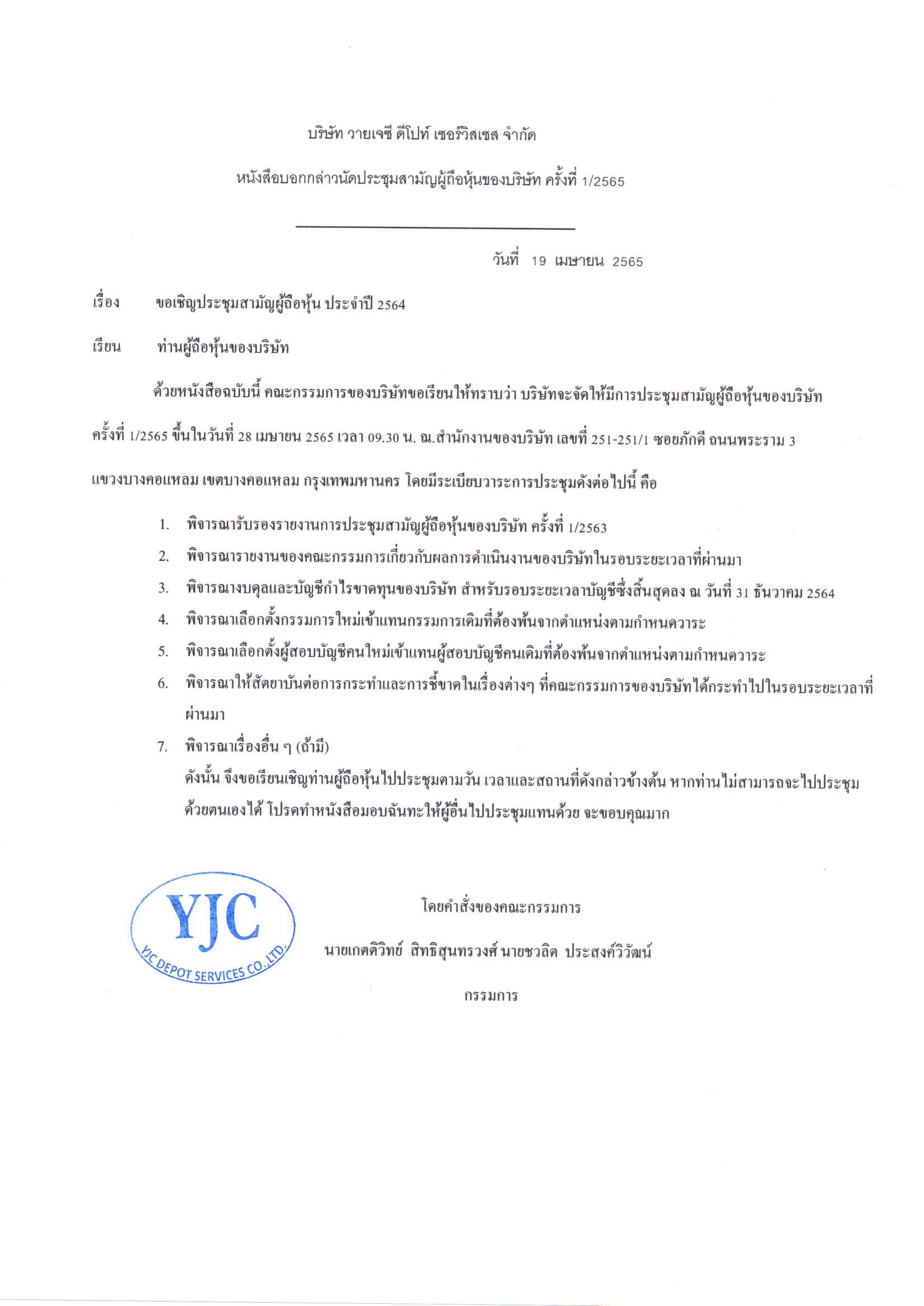 บริษัท วายเจซี ดีโปท์ เซอร์วิสเซส จำกัด

หนังสือบอกกล่าวนัดประชุมสามัญผู้ถือหุ้นของบริษัท ครั้งที่ 1/2565

วันที่ 19 เมษายน 2565

เรื่อง ขอเชิญประชุมสามัญผู้ถือหุ้น ประจำปี 2564

เรียน ท่านผู้ถือหุ้นของบริษัท

ด้วยหนังสือฉบับนี้ คณะกรรมการของบริษัทขอเรียนให้ทราบว่า บริษัทจะจัดให้มีการประชุมสามัญผู้ถือหุ้นของบริษัท ครั้งที่ 1/2565 ขึ้นในวันที่ 28 เมษายน 2565 เวลา 09.30 น. ณ.สำนักงานของบริษัท เลขที่ 251-251/1 ซอยภักดี ถนนพระราม 3 แขวงบางคอแหลม เขตบางคอแหลม กรุงเทพมหานคร โดยมีระเบียบวาระการประชุมดังต่อไปนี้ คือ

1. พิจารณารับรองรายงานการประชุมสามัญผู้ถือหุ้นของบริษัท ครั้งที่ 1/2563
2. พิจารณารายงานของคณะกรรมการเกี่ยวกับผลการดำเนินงานของบริษัทในรอบระยะเวลาที่ผ่านมา
3. พิจารณางบดุลและบัญชีกำไรขาดทุนของบริษัท สำหรับรอบระยะเวลาบัญชีซึ่งสิ้นสุดลง ณ วันที่ 31 ธันวาคม 2564
4. พิจารณาเลือกตั้งกรรมการใหม่เข้าแทนกรรมการเดิมที่ต้องพ้นจากตำแหน่งตามกำหนดวาระ
5. พิจารณาเลือกตั้งผู้สอบบัญชีคนใหม่เข้าแทนผู้สอบบัญชีคนเดิมที่ต้องพ้นจากตำแหน่งตามกำหนดวาระ
6. พิจารณาให้สัตยาบันต่อการกระทำและการชี้ขาดในเรื่องต่างๆ ที่คณะกรรมการของบริษัทได้กระทำไปในรอบระยะเวลาที่ผ่านมา
7. พิจารณาเรื่องอื่น ๆ (ถ้ามี)

ดังนั้น จึงขอเรียนเชิญท่านผู้ถือหุ้นไปประชุมตามวัน เวลาและสถานที่ดังกล่าวข้างต้น หากท่านไม่สามารถจะไปประชุมด้วยตนเองได้ โปรดทำหนังสือมอบฉันทะให้ผู้อื่นไปประชุมแทนด้วย จะขอบคุณมาก

YJC
YJC DEPOT SERVICES CO.,LTD.

โดยคำสั่งของคณะกรรมการ

นายเกตติวิทย์ สิทธิสุนทรวงศ์ นายชวลิต ประสงค์วิวัฒน์

กรรมการ